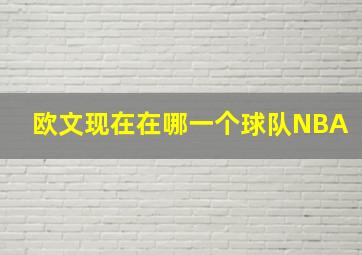 欧文现在在哪一个球队NBA